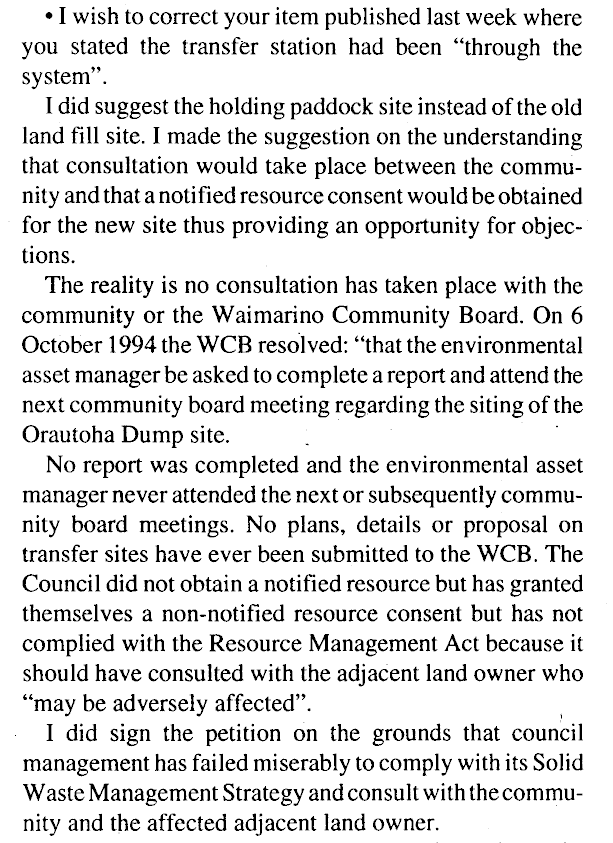 • I wish to correct your item published last week where you stated the transfer station had been "through the system".

I did suggest the holding paddock site instead of the old land fill site. I made the suggestion on the understanding that consultation would take place between the community and that a notified resource consent would be obtained for the new site thus providing an opportunity for objections.

The reality is no consultation has taken place with the community or the Waimarino Community Board. On 6 October 1994 the WCB resolved: "that the environmental asset manager be asked to complete a report and attend the next community board meeting regarding the siting of the Orautoha Dump site.

No report was completed and the environmental asset manager never attended the next or subsequently community board meetings. No plans, details or proposal on transfer sites have ever been submitted to the WCB. The Council did not obtain a notified resource but has granted themselves a non-notified resource consent but has not complied with the Resource Management Act because it should have consulted with the adjacent land owner who "may be adversely affected".

I did sign the petition on the grounds that council management has failed miserably to comply with its Solid Waste Management Strategy and consult with the community and the affected adjacent land owner.